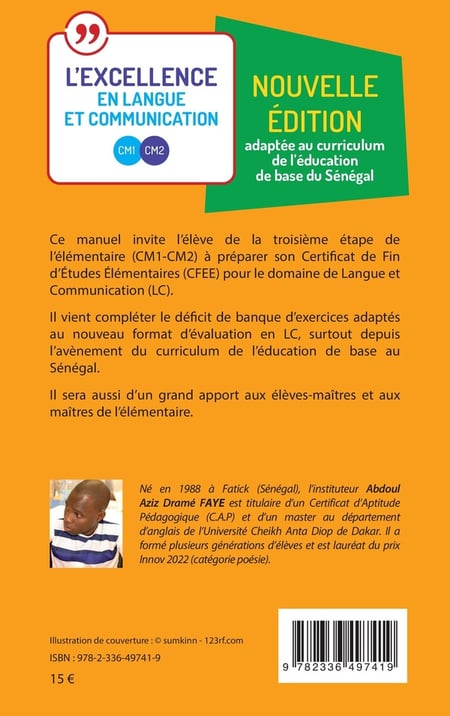 L'EXCELLENCE
EN LANGUE
ET COMMUNICATION

CM1 CM2

NOUVELLE ÉDITION
adaptée au curriculum de l'éducation de base du Sénégal

Ce manuel invite l'élève de la troisième étape de l'élémentaire (CM1-CM2) à préparer son Certificat de Fin d'Études Élémentaires (CFEE) pour le domaine de Langue et Communication (LC).

Il vient compléter le déficit de banque d'exercices adaptés au nouveau format d'évaluation en LC, surtout depuis l'avènement du curriculum de l'éducation de base au Sénégal.

Il sera aussi d'un grand apport aux élèves-maîtres et aux maîtres de l'élémentaire.

Né en 1988 à Fatick (Sénégal), l'instituteur Abdoul Aziz Dramé FAYE est titulaire d'un Certificat d'Aptitude Pédagogique (C.A.P) et d'un master au département d'anglais de l'Université Cheikh Anta Diop de Dakar. Il a formé plusieurs générations d'élèves et est lauréat du prix Innov 2022 (catégorie poésie).

Illustration de couverture : © sumkinn - 123rf.com
ISBN : 978-2-336-49741-9
15 €

9 782336 497419